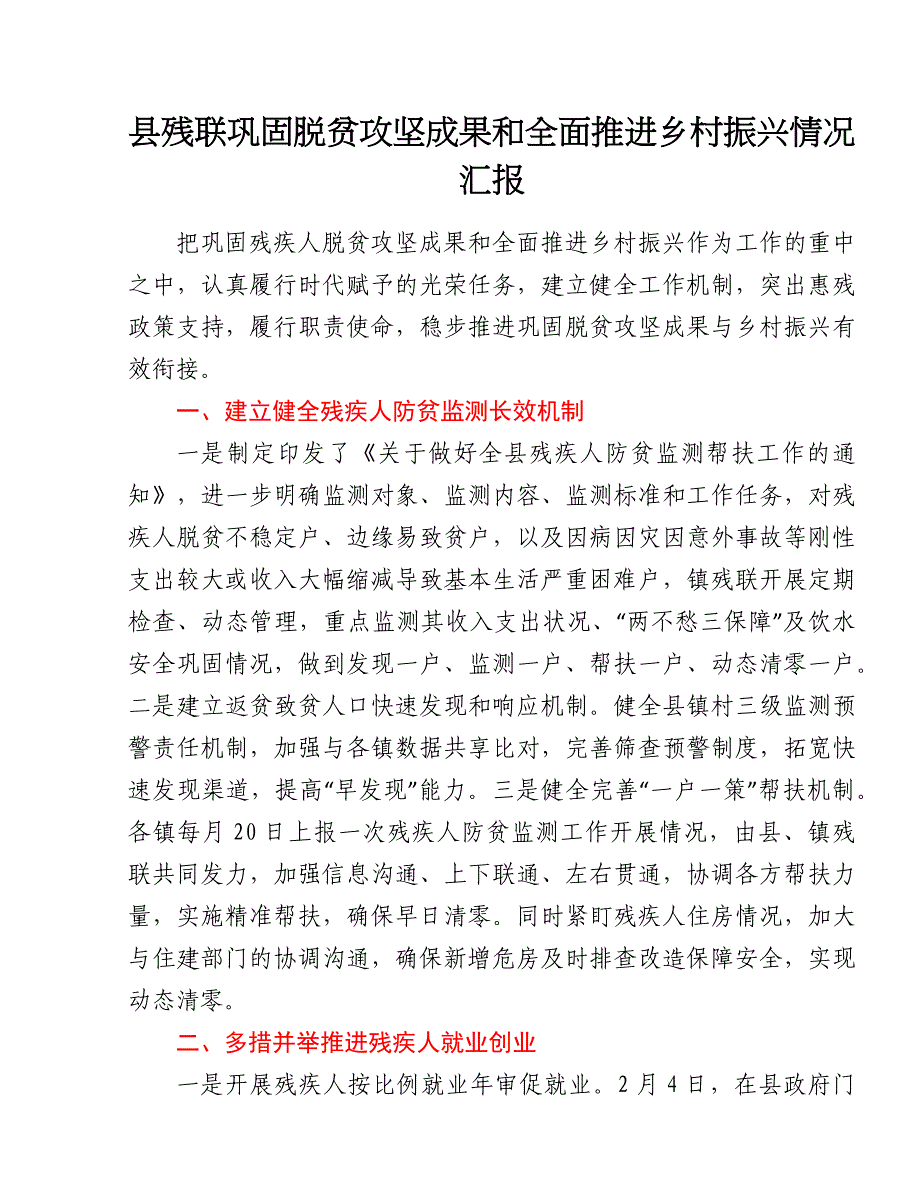 县残联巩固脱贫攻坚成果和全面推进乡村振兴情况汇报

把巩固残疾人脱贫攻坚成果和全面推进乡村振兴作为工作的重中之中，认真履行时代赋予的光荣任务，建立健全工作机制，突出惠残政策支持，履行职责使命，稳步推进巩固脱贫攻坚成果与乡村振兴有效衔接。

一、建立健全残疾人防贫监测长效机制

一是制定印发了《关于做好全县残疾人防贫监测帮扶工作的通知》，进一步明确监测对象、监测内容、监测标准和工作任务，对残疾人脱贫不稳定户、边缘易致贫户，以及因病因灾因意外事故等刚性支出较大或收入大幅缩减导致基本生活严重困难户，镇残联开展定期检查、动态管理，重点监测其收入支出状况、“两不愁三保障”及饮水安全巩固情况，做到发现一户、监测一户、帮扶一户、动态清零一户。二是建立返贫致贫人口快速发现和响应机制。健全县镇村三级监测预警责任机制，加强与各镇数据共享比对，完善筛查预警制度，拓宽快速发现渠道，提高“早发现”能力。三是健全完善“一户一策”帮扶机制。各镇每月 20 日上报一次残疾人防贫监测工作开展情况，由县、镇残联共同发力，加强信息沟通、上下联通、左右贯通，协调各方帮扶力量，实施精准帮扶，确保早日清零。同时紧盯残疾人住房情况，加大与住建部门的协调沟通，确保新增危房及时排查改造保障安全，实现动态清零。

二、多措并举推进残疾人就业创业

一是开展残疾人按比例就业年审促就业。2 月 4 日，在县政府门